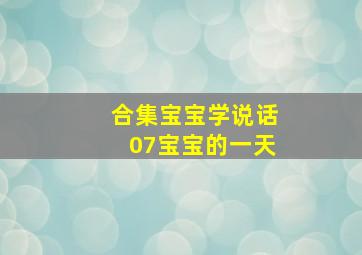 合集宝宝学说话
07宝宝的一天